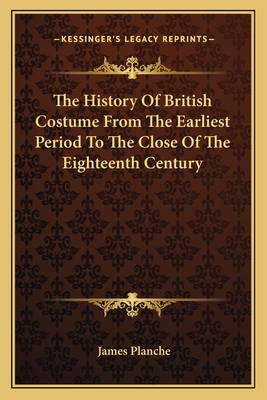 —KESSINGER'S LEGACY REPRINTS—

The History Of British Costume From The Earliest Period To The Close Of The Eighteenth Century

James Planche